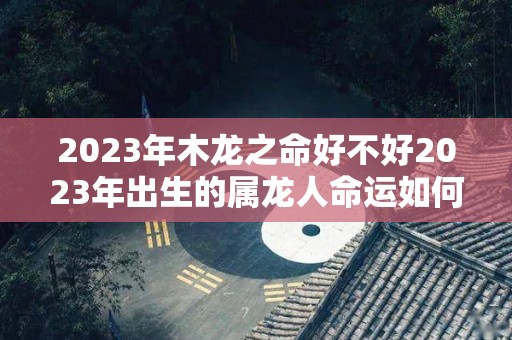 2023年木龙之命好不好2023年出生的属龙人命运如何